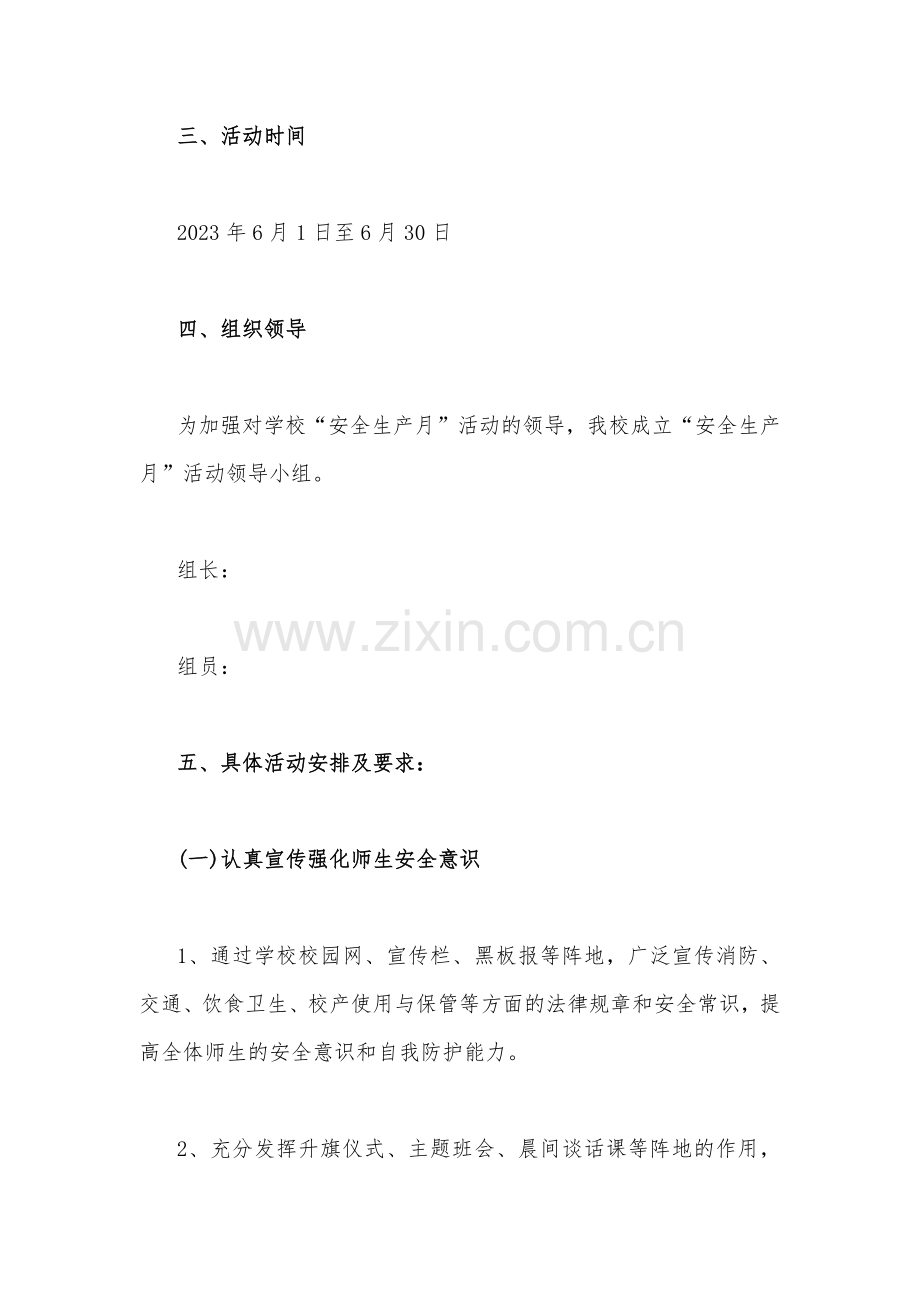 三、活动时间

2023 年 6 月 1 日至 6 月 30 日

四、组织领导

为加强对学校“安全生产月”活动的领导，我校成立“安全生产月”活动领导小组。

组长：

www.zixin.com.cn

组员：

五、具体活动安排及要求：

(一)认真宣传强化师生安全意识

1、通过学校校园网、宣传栏、黑板报等阵地，广泛宣传消防、交通、饮食卫生、校产使用与保管等方面的法律规章和安全常识，提高全体师生的安全意识和自我防护能力。

2、充分发挥升旗仪式、主题班会、晨间谈话课等阵地的作用，